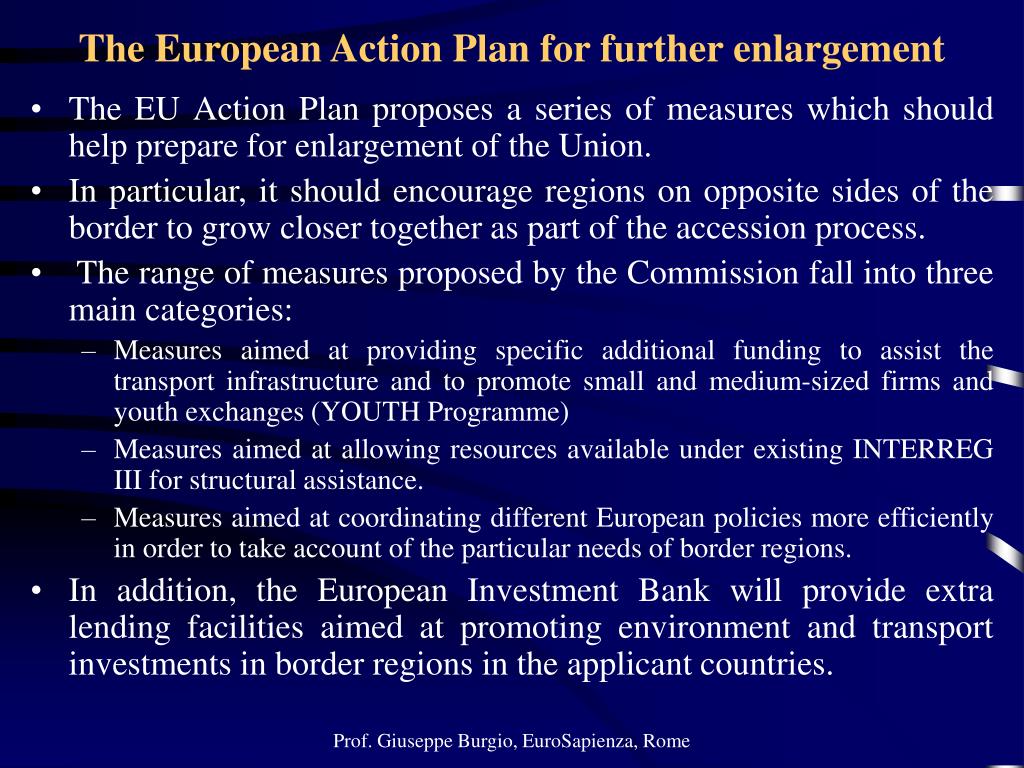 The European Action Plan for further enlargement

• The EU Action Plan proposes a series of measures which should help prepare for enlargement of the Union.

• In particular, it should encourage regions on opposite sides of the border to grow closer together as part of the accession process.

• The range of measures proposed by the Commission fall into three main categories:

– Measures aimed at providing specific additional funding to assist the transport infrastructure and to promote small and medium-sized firms and youth exchanges (YOUTH Programme)

– Measures aimed at allowing resources available under existing INTERREG III for structural assistance.

– Measures aimed at coordinating different European policies more efficiently in order to take account of the particular needs of border regions.

• In addition, the European Investment Bank will provide extra lending facilities aimed at promoting environment and transport investments in border regions in the applicant countries.

Prof. Giuseppe Burgio, EuroSapienza, Rome